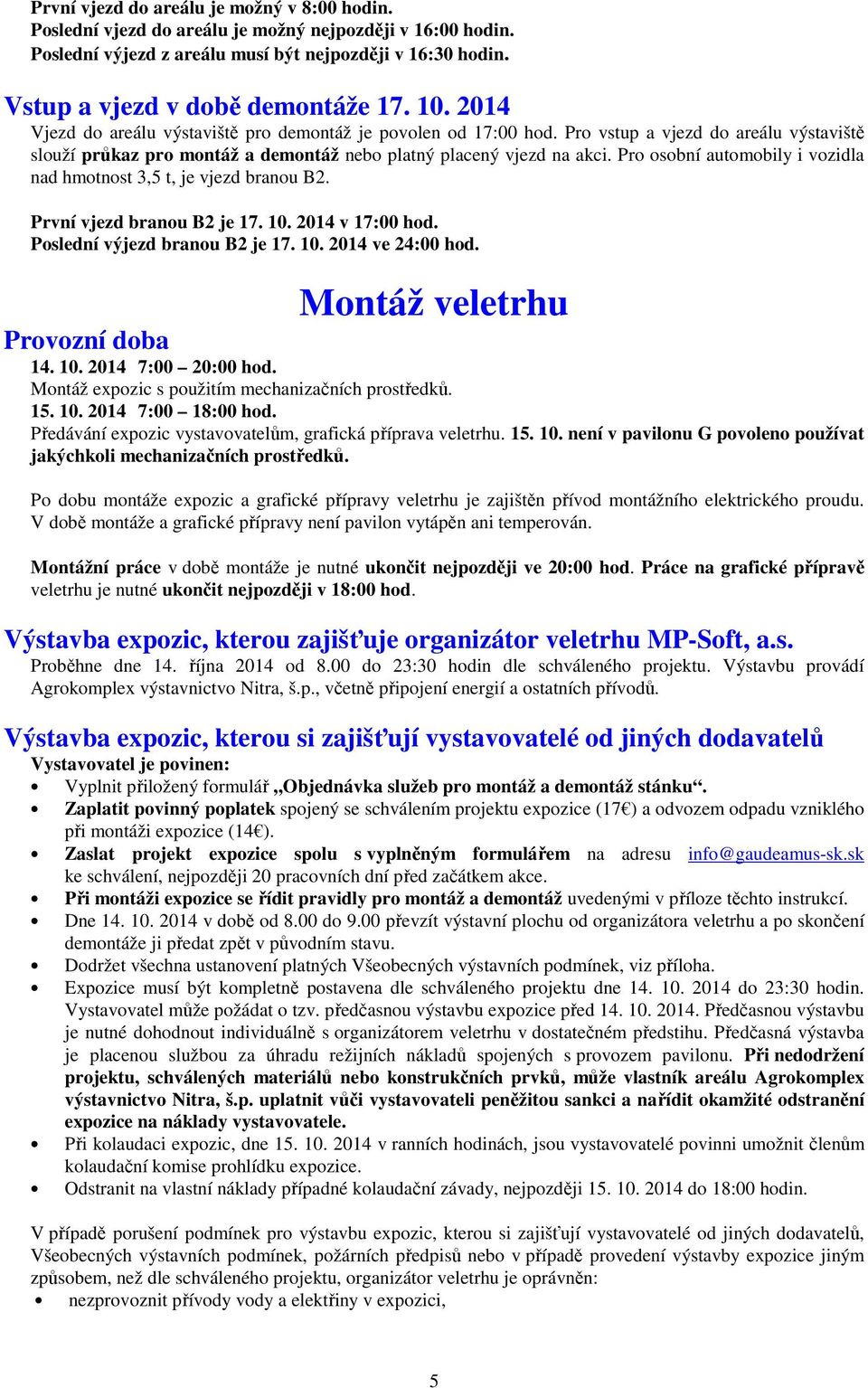 První vjezd do areálu je možný v 8:00 hodin.
Poslední vjezd do areálu je možný nejpozději v 16:00 hodin.
Poslední výjezd z areálu musí být nejpozději v 16:30 hodin.

Vstup a vjezd v době demontáže 17. 10. 2014
Vjezd do areálu výstaviště pro demontáž je povolen od 17:00 hod. Pro vstup a vjezd do areálu výstaviště slouží průkaz pro montáž a demontáž nebo platný placený vjezd na akci. Pro osobní automobily i vozidla nad hmotnost 3,5 t, je vjezd branou B2.

První vjezd branou B2 je 17. 10. 2014 v 17:00 hod.
Poslední výjezd branou B2 je 17. 10. 2014 ve 24:00 hod.

Montáž veletrhu

Provozní doba
14. 10. 2014 7:00 – 20:00 hod.
Montáž expozic s použitím mechanizačních prostředků.
15. 10. 2014 7:00 – 18:00 hod.
Předávání expozic vystavovatelům, grafická příprava veletrhu. 15. 10. není v pavilonu G povoleno používat jakýchkoli mechanizačních prostředků.

Po dobu montáže expozic a grafické přípravy veletrhu je zajištěn přívod montážního elektrického proudu. V době montáže a grafické přípravy není pavilon vytápěn ani temperován.

Montážní práce v době montáže je nutné ukončit nejpozději ve 20:00 hod. Práce na grafické přípravě veletrhu je nutné ukončit nejpozději v 18:00 hod.

Výstavba expozic, kterou zajišťuje organizátor veletrhu MP-Soft, a.s.
Proběhne dne 14. října 2014 od 8.00 do 23:30 hodin dle schváleného projektu. Výstavbu provádí Agrokomplex výstavnictvo Nitra, š.p., včetně připojení energií a ostatních přívodů.

Výstavba expozic, kterou si zajišťují vystavovatelé od jiných dodavatelů
Vystavovatel je povinen:
• Vyplnit přiložený formulář „Objednávka služeb pro montáž a demontáž stánku“.
• Zaplatit povinný poplatek spojený se schválením projektu expozice (17€) a odvozem odpadu vzniklého při montáži expozice (14€).
• Zaslat projekt expozice spolu s vyplněným formulářem na adresu info@gaudeamus-sk.sk ke schválení, nejpozději 20 pracovních dní před začátkem akce.
• Při montáži expozice se řídit pravidly pro montáž a demontáž uvedenými v příloze těchto instrukcí.
• Dne 14. 10. 2014 v době od 8.00 do 9.00 převzít výstavní plochu od organizátora veletrhu a po skončení demontáže ji předat zpět v původním stavu.
• Dodržet všechna ustanovení platných Všeobecných výstavních podmínek, viz příloha.
• Expozice musí být kompletně postavena dle schváleného projektu dne 14. 10. 2014 do 23:30 hodin. Vystavovatel může požádat o tzv. předčasnou výstavbu expozice před 14. 10. 2014. Předčasnou výstavbu je nutné dohodnout individuálně s organizátorem veletrhu v dostatečném předstihu. Předčasná výstavba je placenou službou za úhradu režijních nákladů spojených s provozem pavilonu. Při nedodržení projektu, schválených materiálů nebo konstrukčních prvků, může vlastník areálu Agrokomplex výstavnictvo Nitra, š.p. uplatnit vůči vystavovateli peněžitou sankci a nařídit okamžité odstranění expozice na náklady vystavovatele.
• Při kolaudaci expozic, dne 15. 10. 2014 v ranních hodinách, jsou vystavovatelé povinni umožnit členům kolaudační komise prohlídku expozice.
• Odstranit na vlastní náklady případné kolaudační závady, nejpozději 15. 10. 2014 do 18:00 hodin.

V případě porušení podmínek pro výstavbu expozic, kterou si zajišťují vystavovatelé od jiných dodavatelů, Všeobecných výstavních podmínek, požárních předpisů nebo v případě provedení výstavby expozice jiným způsobem, než dle schváleného projektu, organizátor veletrhu je oprávněn:
• nezprovoznit přívody vody a elektřiny v expozici,

5